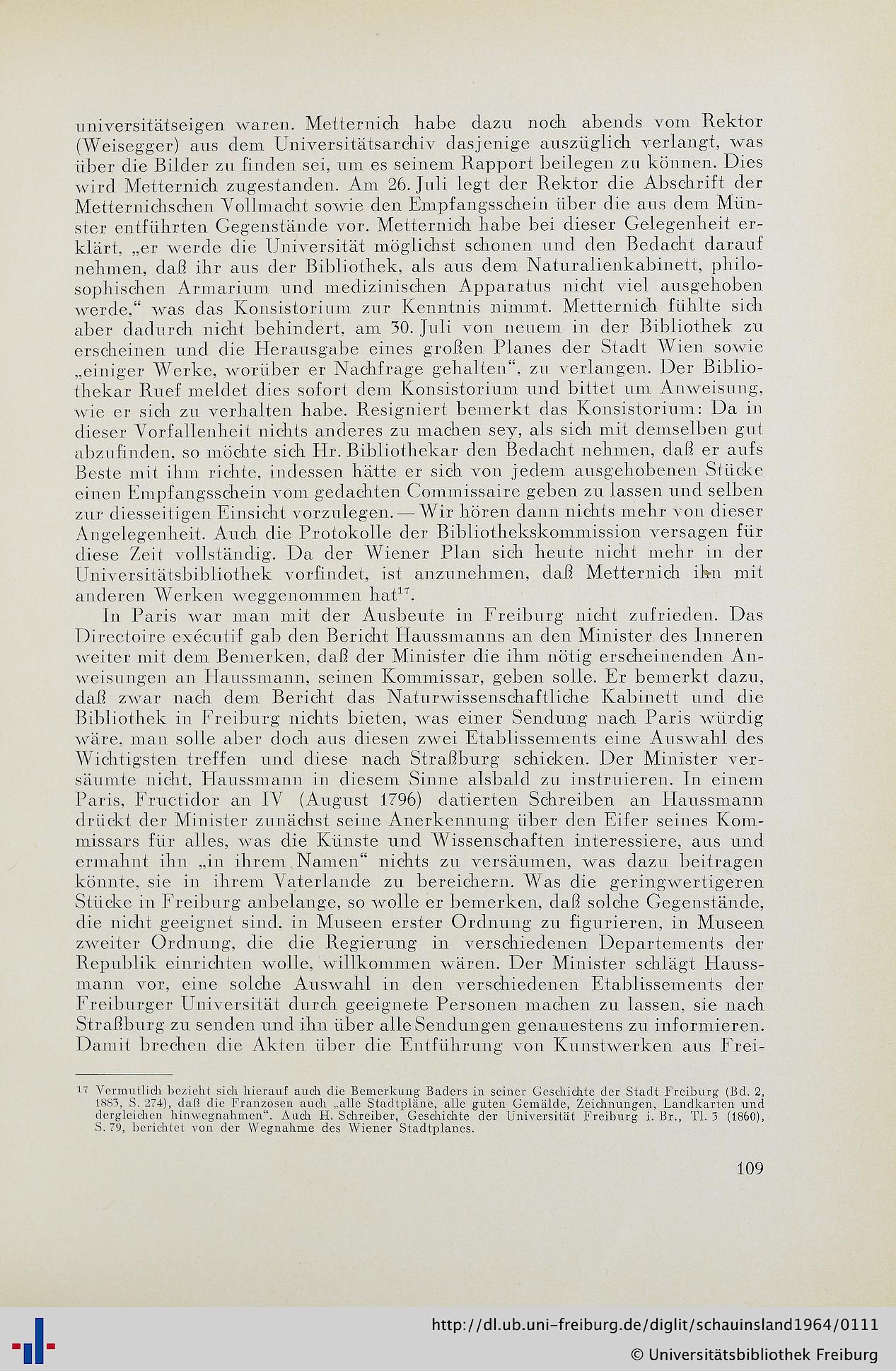 universitätseigen waren. Metternich habe dazu noch abends vom Rektor (Weisegger) aus dem Universitätsarchiv dasjenige auszüglich verlangt, was über die Bilder zu finden sei, um es seinem Rapport beilegen zu können. Dies wird Metternich zugestanden. Am 26. Juli legt der Rektor die Abschrift der Metternichschen Vollmacht sowie den Empfangsschein über die aus dem Münster entführten Gegenstände vor. Metternich habe bei dieser Gelegenheit erklärt, „er werde die Universität möglichst schonen und den Bedacht darauf nehmen, daß ihr aus der Bibliothek, als aus dem Naturalienkabinett, philosophischen Armarium und medizinischen Apparatus nicht viel ausgehoben werde," was das Konsistorium zur Kenntnis nimmt. Metternich fühlte sich aber dadurch nicht behindert, am 30. Juli von neuem in der Bibliothek zu erscheinen und die Herausgabe eines großen Planes der Stadt Wien sowie „einiger Werke, worüber er Nachfrage gehalten", zu verlangen. Der Bibliothekar Ruef meldet dies sofort dem Konsistorium und bittet um Anweisung, wie er sich zu verhalten habe. Resigniert bemerkt das Konsistorium: Da in dieser Vorfallenheit nichts anderes zu machen sey, als sich mit demselben gut abzufinden, so möchte sich Hr. Bibliothekar den Bedacht nehmen, daß er aufs Beste mit ihm richte, indessen hätte er sich von jedem ausgehobenen Stücke einen Empfangsschein vom gedachten Commissaire geben zu lassen und selben zur diesseitigen Einsicht vorzulegen. — Wir hören dann nichts mehr von dieser Angelegenheit. Auch die Protokolle der Bibliothekskommission versagen für diese Zeit vollständig. Da der Wiener Plan sich heute nicht mehr in der Universitätsbibliothek vorfindet, ist anzunehmen, daß Metternich ihn mit anderen Werken weggenommen hat$^{17}$.

In Paris war man mit der Ausbeute in Freiburg nicht zufrieden. Das Directoire exécutif gab den Bericht Haussmanns an den Minister des Inneren weiter mit dem Bemerken, daß der Minister die ihm nötig erscheinenden Anweisungen an Haussmann, seinen Kommissar, geben solle. Er bemerkt dazu, daß zwar nach dem Bericht das Naturwissenschaftliche Kabinett und die Bibliothek in Freiburg nichts bieten, was einer Sendung nach Paris würdig wäre, man solle aber doch aus diesen zwei Etablissements eine Auswahl des Wichtigsten treffen und diese nach Straßburg schicken. Der Minister versäumte nicht, Haussmann in diesem Sinne alsbald zu instruieren. In einem Paris, Fructidor an IV (August 1796) datierten Schreiben an Haussmann drückt der Minister zunächst seine Anerkennung über den Eifer seines Kommissars für alles, was die Künste und Wissenschaften interessiere, aus und ermahnt ihn „in ihrem Namen" nichts zu versäumen, was dazu beitragen könnte, sie in ihrem Vaterlande zu bereichern. Was die geringwertigeren Stücke in Freiburg anbelange, so wolle er bemerken, daß solche Gegenstände, die nicht geeignet sind, in Museen erster Ordnung zu figurieren, in Museen zweiter Ordnung, die die Regierung in verschiedenen Departements der Republik einrichten wolle, willkommen wären. Der Minister schlägt Haussmann vor, eine solche Auswahl in den verschiedenen Etablissements der Freiburger Universität durch geeignete Personen machen zu lassen, sie nach Straßburg zu senden und ihn über alle Sendungen genauestens zu informieren. Damit brechen die Akten über die Entführung von Kunstwerken aus Frei-

$^{17}$ Vermutlich bezieht sich hierauf auch die Bemerkung Baders in seiner Geschichte der Stadt Freiburg (Bd. 2, 1883, S. 274), daß die Franzosen auch „alle Stadtpläne, alle guten Gemälde, Zeichnungen, Landkarten und dergleichen hinwegnahmen". Auch H. Schreiber, Geschichte der Universität Freiburg i. Br., Tl. 3 (1860), S. 79, berichtet von der Wegnahme des Wiener Stadtplanes.

109

http://dl.ub.uni-freiburg.de/diglit/schauinsland1964/0111
© Universitätsbibliothek Freiburg